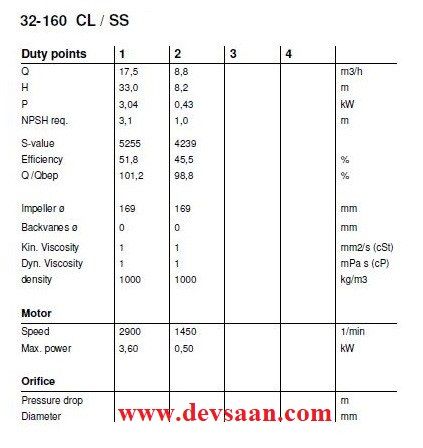 32-160 CL / SS

| Duty points | 1 | 2 | 3 | 4 | |
|---|---|---|---|---|---|
| Q | 17,5 | 8,8 | | | m3/h |
| H | 33,0 | 8,2 | | | m |
| P | 3,04 | 0,43 | | | kW |
| NPSH req. | 3,1 | 1,0 | | | m |
| S-value | 5255 | 4239 | | | |
| Efficiency | 51,8 | 45,5 | | | % |
| Q /Qbep | 101,2 | 98,8 | | | % |
| Impeller ø | 169 | 169 | | | mm |
| Backvanes ø | 0 | 0 | | | mm |
| Kin. Viscosity | 1 | 1 | | | mm2/s (cSt) |
| Dyn. Viscosity | 1 | 1 | | | mPa s (cP) |
| density | 1000 | 1000 | | | kg/m3 |
| Motor | | | | | |
| Speed | 2900 | 1450 | | | 1/min |
| Max. power | 3,60 | 0,50 | | | kW |
| Orifice | | | | | |
| Pressure drop | | | | | m |
| Diameter | | | | | mm |

www.devsaan.com